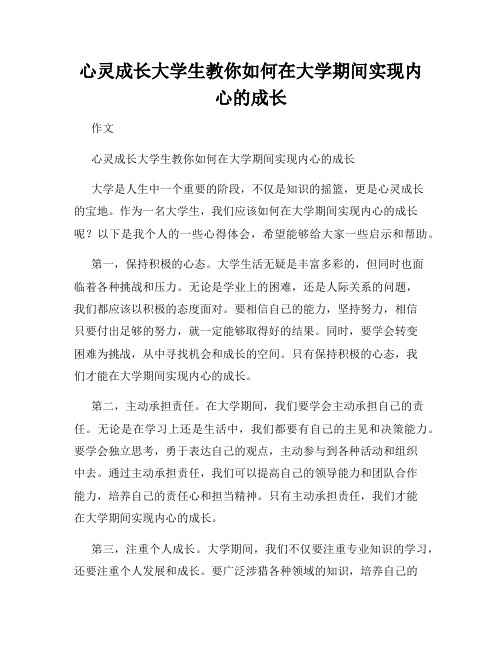 心灵成长大学生教你如何在大学期间实现内心的成长

作文

心灵成长大学生教你如何在大学期间实现内心的成长

大学是人生中一个重要的阶段，不仅是知识的摇篮，更是心灵成长的宝地。作为一名大学生，我们应该如何在大学期间实现内心的成长呢？以下是我个人的一些心得体会，希望能够给大家一些启示和帮助。

第一，保持积极的心态。大学生活无疑是丰富多彩的，但同时也面临着各种挑战和压力。无论是学业上的困难，还是人际关系的问题，我们都应该以积极的态度面对。要相信自己的能力，坚持努力，相信只要付出足够的努力，就一定能够取得好的结果。同时，要学会转变困难为挑战，从中寻找机会和成长的空间。只有保持积极的心态，我们才能在大学期间实现内心的成长。

第二，主动承担责任。在大学期间，我们要学会主动承担自己的责任。无论是在学习上还是生活中，我们都要有自己的主见和决策能力。要学会独立思考，勇于表达自己的观点，主动参与到各种活动和组织中去。通过主动承担责任，我们可以提高自己的领导能力和团队合作能力，培养自己的责任心和担当精神。只有主动承担责任，我们才能在大学期间实现内心的成长。

第三，注重个人成长。大学期间，我们不仅要注重专业知识的学习，还要注重个人发展和成长。要广泛涉猎各种领域的知识，培养自己的